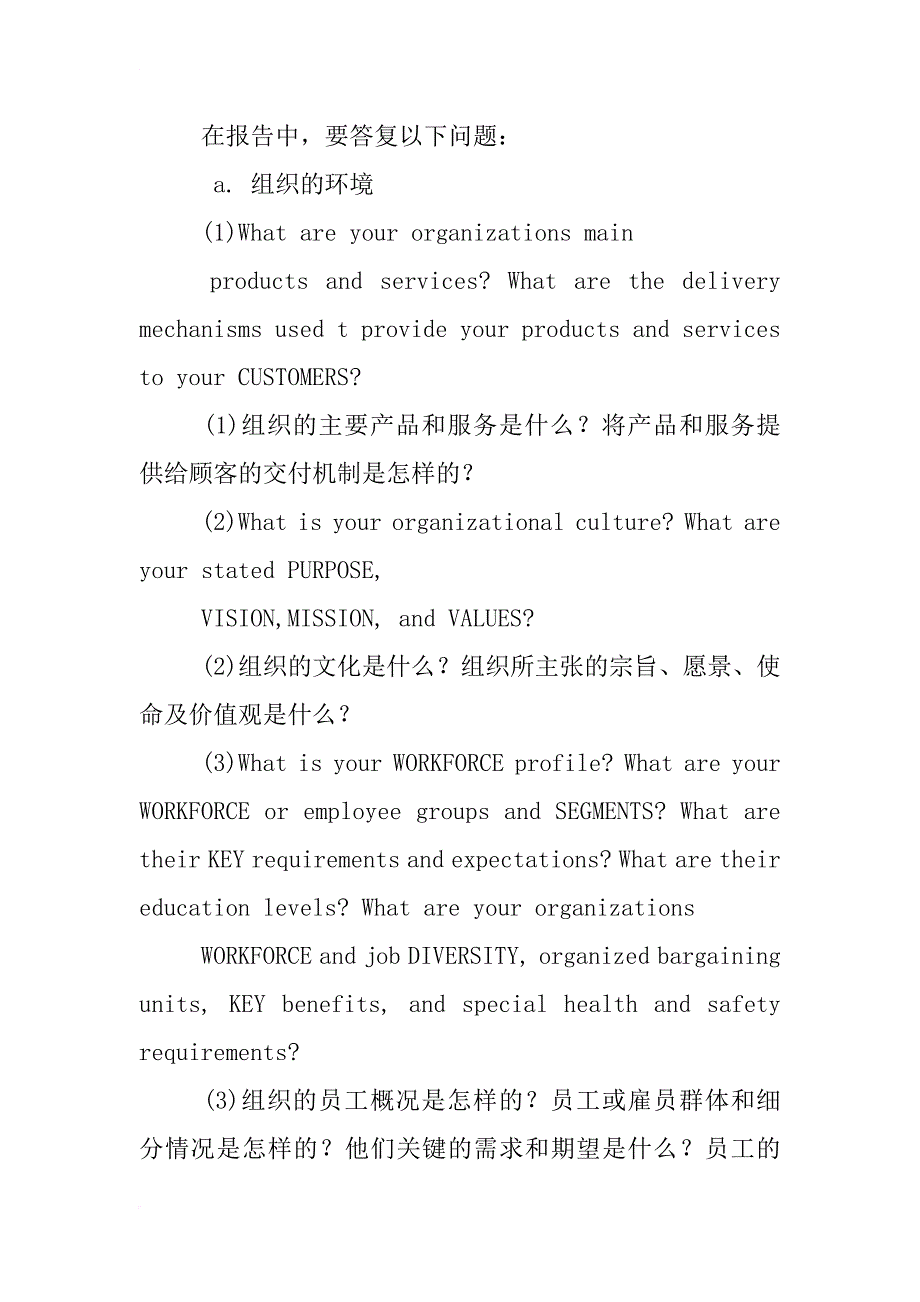 在报告中，要答复以下问题：

a. 组织的环境

(1)What are your organizations main

products and services? What are the delivery mechanisms used t provide your products and services to your CUSTOMERS?

(1)组织的主要产品和服务是什么？将产品和服务提供给顾客的交付机制是怎样的？

(2)What is your organizational culture? What are your stated PURPOSE,

VISION,MISSION, and VALUES?

(2)组织的文化是什么？组织所主张的宗旨、愿景、使命及价值观是什么？

(3)What is your WORKFORCE profile? What are your WORKFORCE or employee groups and SEGMENTS? What are their KEY requirements and expectations? What are their education levels? What are your organizations

WORKFORCE and job DIVERSITY, organized bargaining units, KEY benefits, and special health and safety requirements?

(3)组织的员工概况是怎样的？员工或雇员群体和细分情况是怎样的？他们关键的需求和期望是什么？员工的